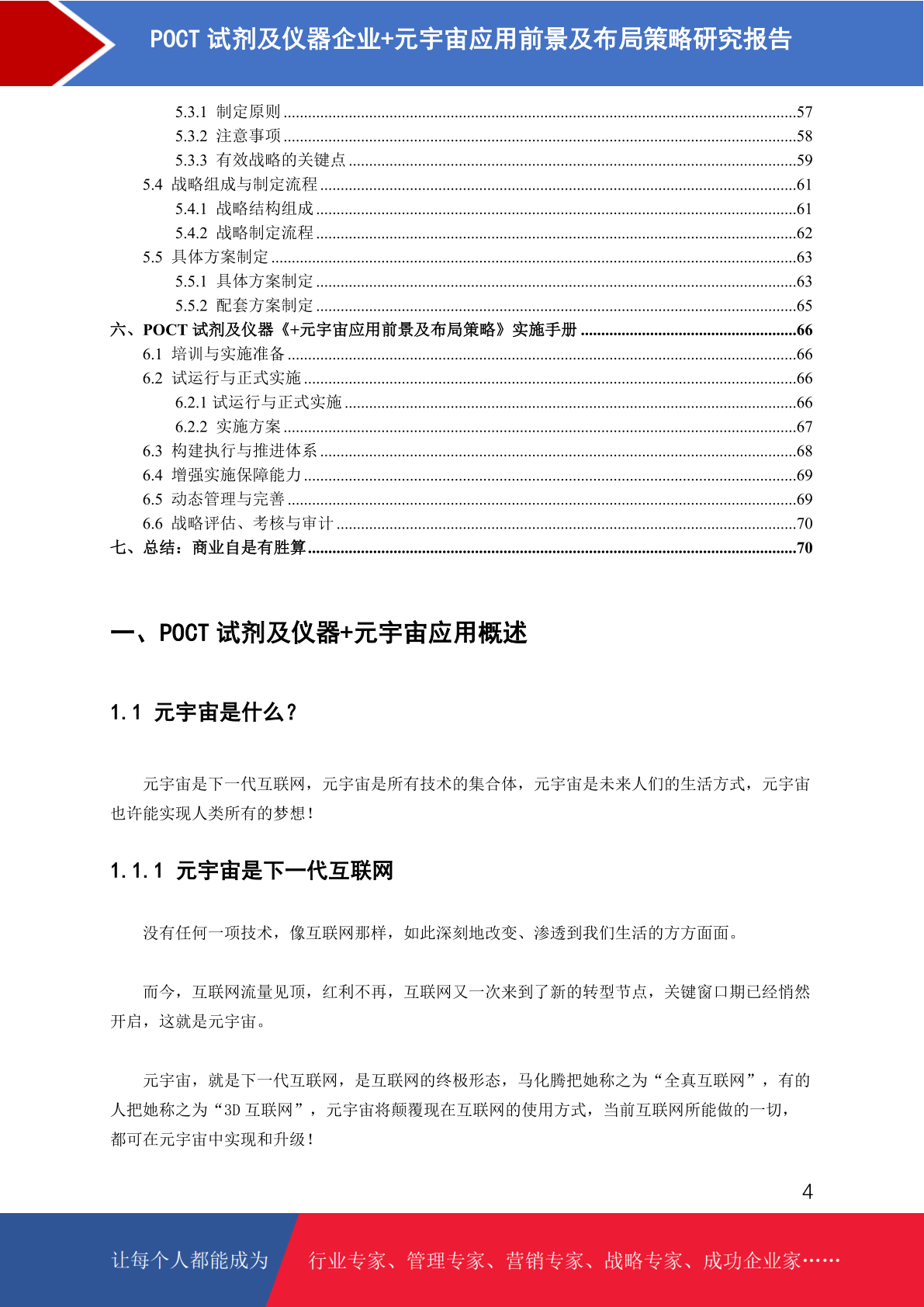 POCT 试剂及仪器企业+元宇宙应用前景及布局策略研究报告

5.3.1 制定原则 ...57
5.3.2 注意事项 ...58
5.3.3 有效战略的关键点 ...59
5.4 战略组成与制定流程 ...61
5.4.1 战略结构组成 ...61
5.4.2 战略制定流程 ...62
5.5 具体方案制定 ...63
5.5.1 具体方案制定 ...63
5.5.2 配套方案制定 ...65
六、POCT 试剂及仪器《+元宇宙应用前景及布局策略》实施手册 ...66
6.1 培训与实施准备 ...66
6.2 试运行与正式实施 ...66
6.2.1 试运行与正式实施 ...66
6.2.2 实施方案 ...67
6.3 构建执行与推进体系 ...68
6.4 增强实施保障能力 ...69
6.5 动态管理与完善 ...69
6.6 战略评估、考核与审计 ...70
七、总结：商业自是有胜算 ...70

一、POCT 试剂及仪器+元宇宙应用概述

1.1 元宇宙是什么？

元宇宙是下一代互联网，元宇宙是所有技术的集合体，元宇宙是未来人们的生活方式，元宇宙也许能实现人类所有的梦想！

1.1.1 元宇宙是下一代互联网

没有任何一项技术，像互联网那样，如此深刻地改变、渗透到我们生活的方方面面。

而今，互联网流量见顶，红利不再，互联网又一次来到了新的转型节点，关键窗口期已经悄然开启，这就是元宇宙。

元宇宙，就是下一代互联网，是互联网的终极形态，马化腾把她称之为“全真互联网”，有的人把她称之为“3D 互联网”，元宇宙将颠覆现在互联网的使用方式，当前互联网所能做的一切，都可在元宇宙中实现和升级！

4

让每个人都能成为 行业专家、管理专家、营销专家、战略专家、成功企业家……